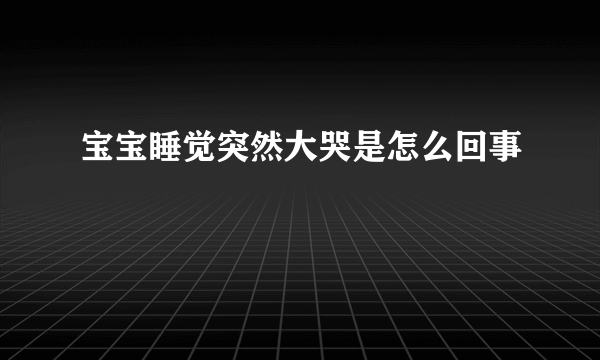 宝宝睡觉突然大哭是怎么回事